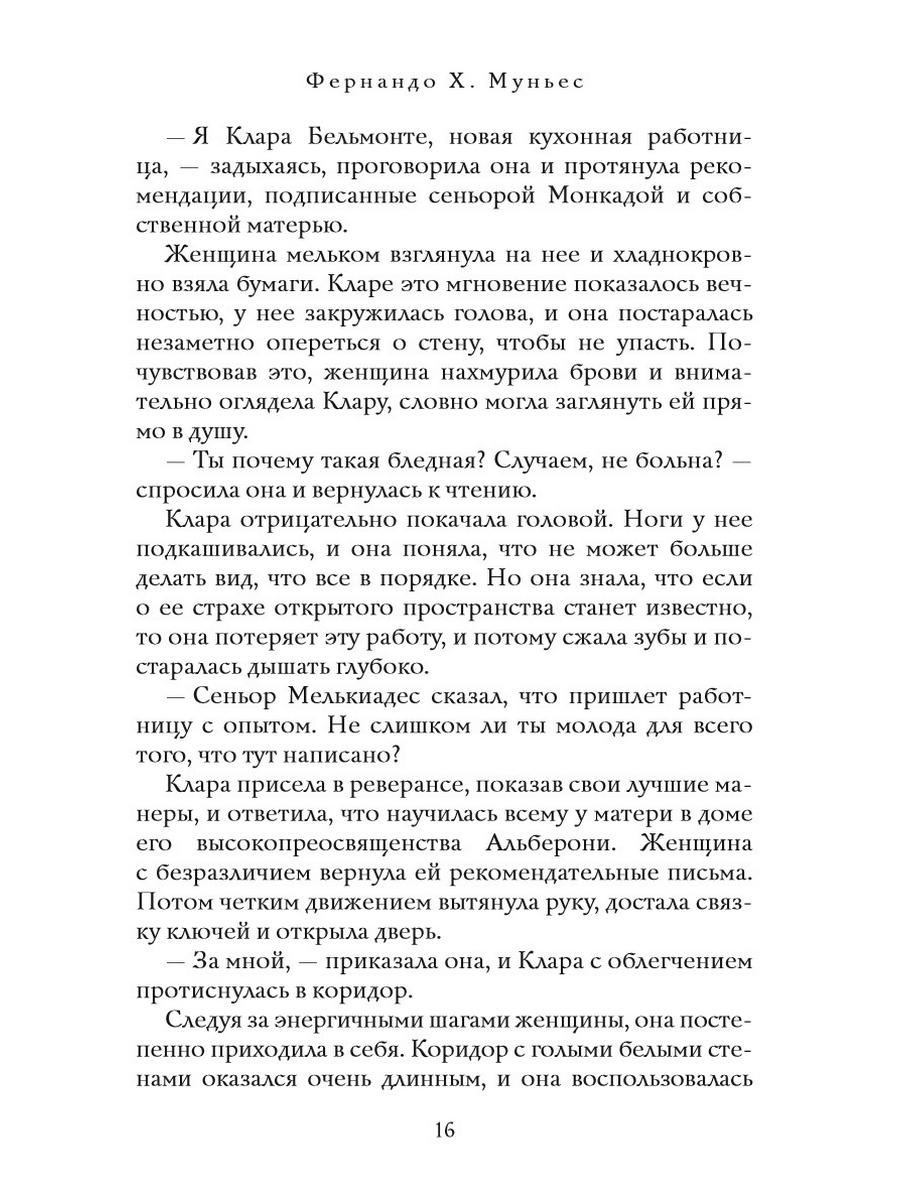 Фернандо Х. Муньес

— Я Клара Бельмонте, новая кухонная работница, — задыхаясь, проговорила она и протянула рекомендации, подписанные сеньорой Монкадой и собственной матерью.

Женщина мельком взглянула на нее и хладнокровно взяла бумаги. Кларе это мгновение показалось вечностью, у нее закружилась голова, и она постаралась незаметно опереться о стену, чтобы не упасть. Почувствовав это, женщина нахмурила брови и внимательно оглядела Клару, словно могла заглянуть ей прямо в душу.

— Ты почему такая бледная? Случаем, не больна? — спросила она и вернулась к чтению.

Клара отрицательно покачала головой. Ноги у нее подкашивались, и она поняла, что не может больше делать вид, что все в порядке. Но она знала, что если о ее страхе открытого пространства станет известно, то она потеряет эту работу, и потому сжала зубы и постаралась дышать глубоко.

— Сеньор Мелькиадес сказал, что пришлет работницу с опытом. Не слишком ли ты молода для всего того, что тут написано?

Клара присела в реверансе, показав свои лучшие манеры, и ответила, что научилась всему у матери в доме его высокопреосвященства Альберони. Женщина с безразличием вернула ей рекомендательные письма. Потом четким движением вытянула руку, достала связку ключей и открыла дверь.

— За мной, — приказала она, и Клара с облегчением протиснулась в коридор.

Следуя за энергичными шагами женщины, она постепенно приходила в себя. Коридор с голыми белыми стенами оказался очень длинным, и она воспользовалась

16